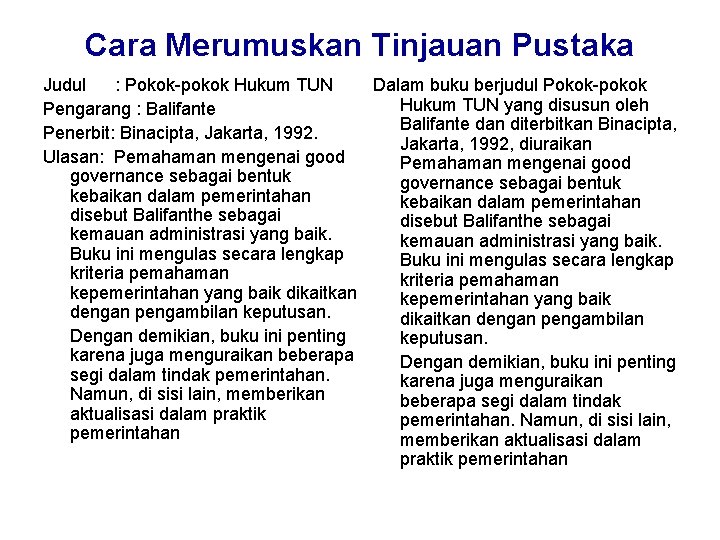 Cara Merumuskan Tinjauan Pustaka

Judul : Pokok-pokok Hukum TUN

Pengarang : Balifante

Penerbit: Binacipta, Jakarta, 1992.

Ulasan: Pemahaman mengenai good governance sebagai bentuk kebaikan dalam pemerintahan disebut Balifanthe sebagai kemauan administrasi yang baik. Buku ini mengulas secara lengkap kriteria pemahaman kepemerintahan yang baik dikaitkan dengan pengambilan keputusan.

Dengan demikian, buku ini penting karena juga menguraikan beberapa segi dalam tindak pemerintahan. Namun, di sisi lain, memberikan aktualisasi dalam praktik pemerintahan

Dalam buku berjudul Pokok-pokok Hukum TUN yang disusun oleh Balifante dan diterbitkan Binacipta, Jakarta, 1992, diuraikan Pemahaman mengenai good governance sebagai bentuk kebaikan dalam pemerintahan disebut Balifanthe sebagai kemauan administrasi yang baik. Buku ini mengulas secara lengkap kriteria pemahaman kepemerintahan yang baik dikaitkan dengan pengambilan keputusan.

Dengan demikian, buku ini penting karena juga menguraikan beberapa segi dalam tindak pemerintahan. Namun, di sisi lain, memberikan aktualisasi dalam praktik pemerintahan